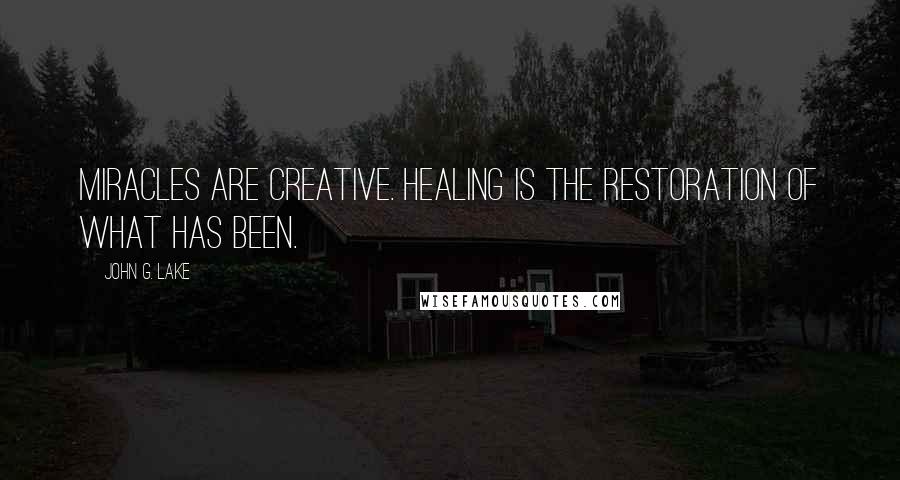 MIRACLES ARE CREATIVE. HEALING IS THE RESTORATION OF WHAT HAS BEEN.

JOHN G. LAKE

WISEFAMOUSQUOTES.COM